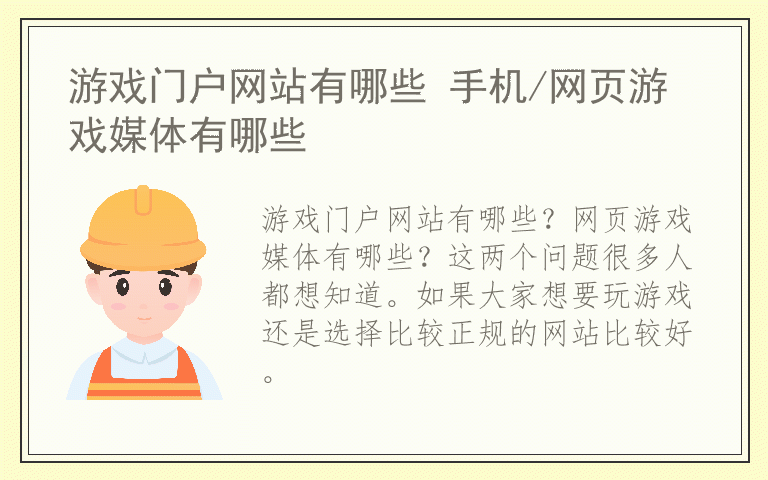 游戏门户网站有哪些 手机/网页游戏媒体有哪些

游戏门户网站有哪些？网页游戏媒体有哪些？这两个问题很多人都想知道。如果大家想要玩游戏还是选择比较正规的网站比较好。